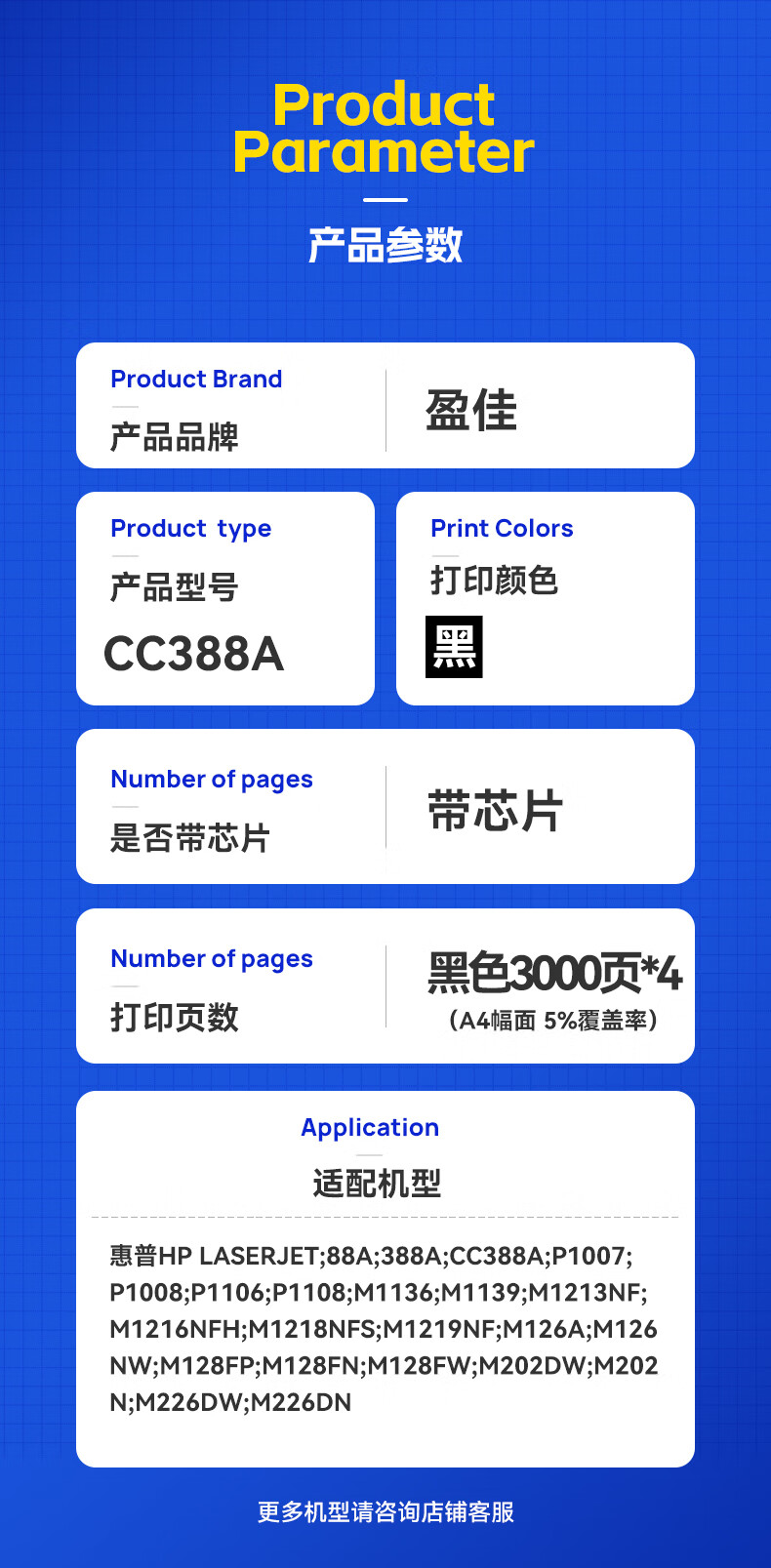 Product Parameter

产品参数

Product Brand
产品品牌

盈佳

Product type
产品型号
CC388A

Print Colors
打印颜色
黑

Number of pages
是否带芯片

带芯片

Number of pages
打印页数

黑色3000页*4
（A4幅面 5%覆盖率）

Application
适配机型

惠普HP LASERJET;88A;388A;CC388A;P1007;P1008;P1106;P1108;M1136;M1139;M1213NF;M1216NFH;M1218NFS;M1219NF;M126A;M126NW;M128FP;M128FN;M128FW;M202DW;M202N;M226DW;M226DN

更多机型请咨询店铺客服